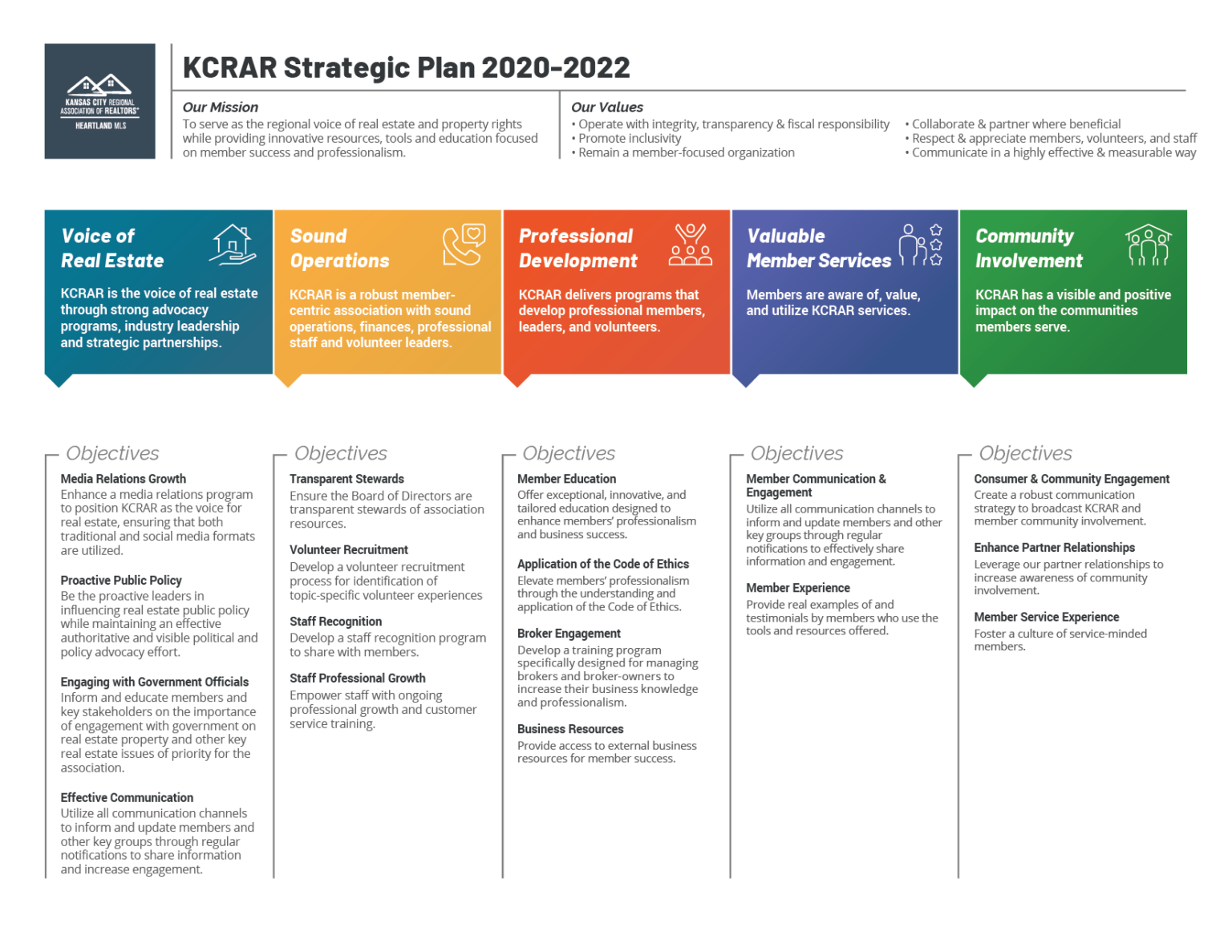 KANSAS CITY REGIONAL ASSOCIATION OF REALTORS®
HEARTLAND MLS

KCRAR Strategic Plan 2020-2022

Our Mission
To serve as the regional voice of real estate and property rights while providing innovative resources, tools and education focused on member success and professionalism.

Our Values
• Operate with integrity, transparency & fiscal responsibility
• Promote inclusivity
• Remain a member-focused organization
• Collaborate & partner where beneficial
• Respect & appreciate members, volunteers, and staff
• Communicate in a highly effective & measurable way

Voice of Real Estate
KCRAR is the voice of real estate through strong advocacy programs, industry leadership and strategic partnerships.

Objectives
Media Relations Growth
Enhance a media relations program to position KCRAR as the voice for real estate, ensuring that both traditional and social media formats are utilized.

Proactive Public Policy
Be the proactive leaders in influencing real estate public policy while maintaining an effective authoritative and visible political and policy advocacy effort.

Engaging with Government Officials
Inform and educate members and key stakeholders on the importance of engagement with government on real estate property and other key real estate issues of priority for the association.

Effective Communication
Utilize all communication channels to inform and update members and other key groups through regular notifications to share information and increase engagement.

Sound Operations
KCRAR is a robust member-centric association with sound operations, finances, professional staff and volunteer leaders.

Objectives
Transparent Stewards
Ensure the Board of Directors are transparent stewards of association resources.

Volunteer Recruitment
Develop a volunteer recruitment process for identification of topic-specific volunteer experiences

Staff Recognition
Develop a staff recognition program to share with members.

Staff Professional Growth
Empower staff with ongoing professional growth and customer service training.

Professional Development
KCRAR delivers programs that develop professional members, leaders, and volunteers.

Objectives
Member Education
Offer exceptional, innovative, and tailored education designed to enhance members' professionalism and business success.

Application of the Code of Ethics
Elevate members' professionalism through the understanding and application of the Code of Ethics.

Broker Engagement
Develop a training program specifically designed for managing brokers and broker-owners to increase their business knowledge and professionalism.

Business Resources
Provide access to external business resources for member success.

Valuable Member Services
Members are aware of, value, and utilize KCRAR services.

Objectives
Member Communication & Engagement
Utilize all communication channels to inform and update members and other key groups through regular notifications to effectively share information and engagement.

Member Experience
Provide real examples of and testimonials by members who use the tools and resources offered.

Community Involvement
KCRAR has a visible and positive impact on the communities members serve.

Objectives
Consumer & Community Engagement
Create a robust communication strategy to broadcast KCRAR and member community involvement.

Enhance Partner Relationships
Leverage our partner relationships to increase awareness of community involvement.

Member Service Experience
Foster a culture of service-minded members.